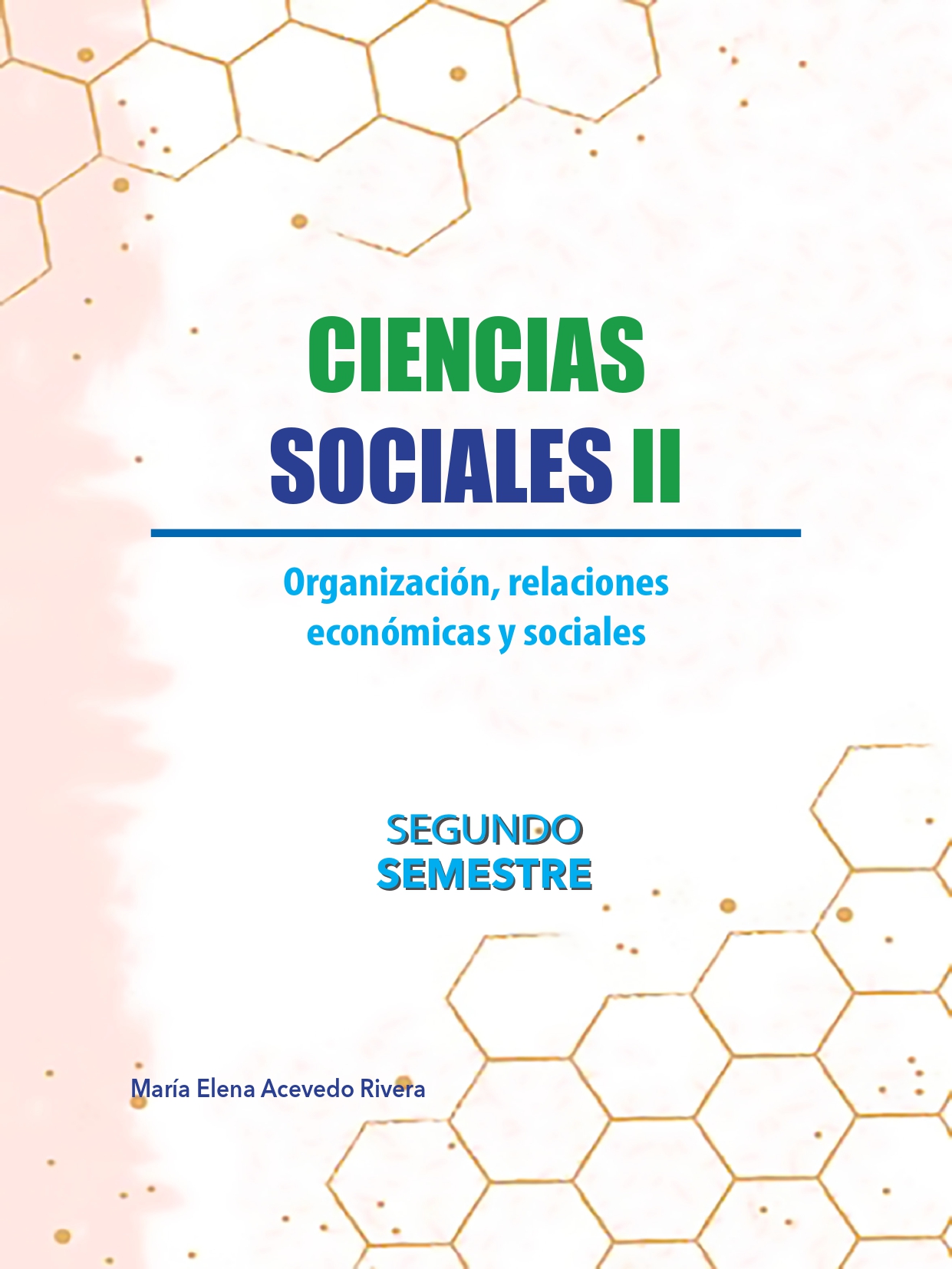 CIENCIAS
SOCIALES II

Organización, relaciones económicas y sociales

SEGUNDO
SEMESTRE

María Elena Acevedo Rivera